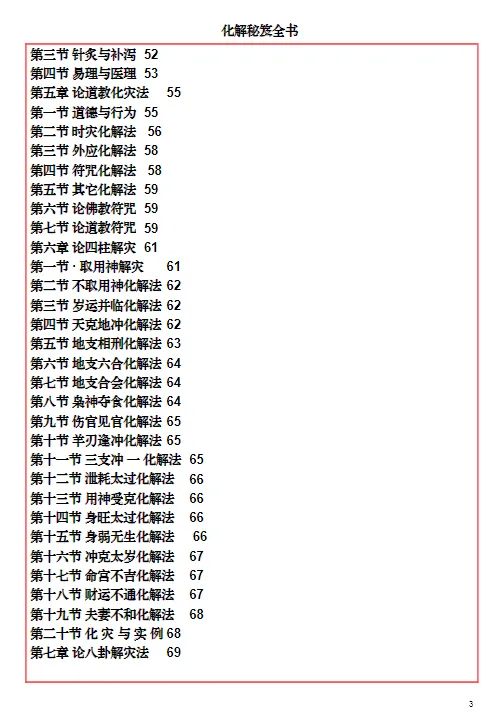 化解秘笈全书

第三节 针灸与补泻 52
第四节 易理与医理 53
第五章 论道教化灾法 55
第一节 道德与行为 55
第二节 时灾化解法 56
第三节 外应化解法 58
第四节 符咒化解法 58
第五节 其它化解法 59
第六节 论佛教符咒 59
第七节 论道教符咒 59
第六章 论四柱解灾 61
第一节 · 取用神解灾 61
第二节 不取用神化解法 62
第三节 岁运并临化解法 62
第四节 天克地冲化解法 62
第五节 地支相刑化解法 63
第六节 地支六合化解法 64
第七节 地支合会化解法 64
第八节 枭神夺食化解法 64
第九节 伤官见官化解法 65
第十节 羊刃逢冲化解法 65
第十一节 三支冲 一 化解法 65
第十二节 泄耗太过化解法 66
第十三节 用神受克化解法 66
第十四节 身旺太过化解法 66
第十五节 身弱无生化解法 66
第十六节 冲克太岁化解法 67
第十七节 命宫不吉化解法 67
第十八节 财运不通化解法 67
第十九节 夫妻不和化解法 68
第二十节 化 灾 与 实 例 68
第七章 论八卦解灾法 69

3